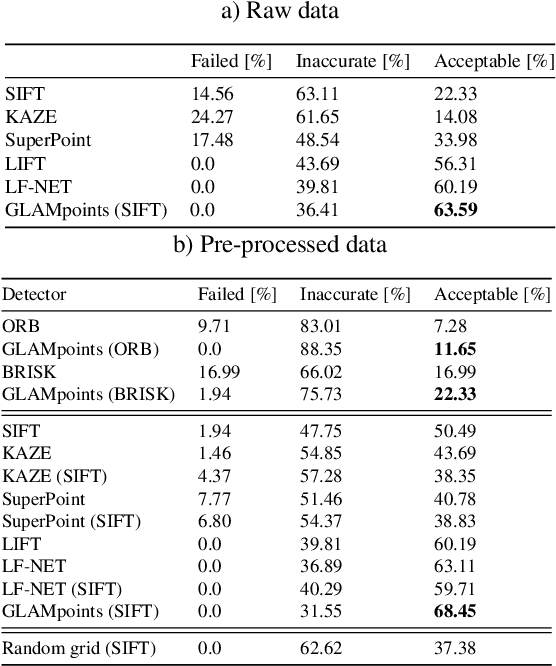 a) Raw data

| | Failed [%] | Inaccurate [%] | Acceptable [%] |
|---|---|---|---|
| SIFT | 14.56 | 63.11 | 22.33 |
| KAZE | 24.27 | 61.65 | 14.08 |
| SuperPoint | 17.48 | 48.54 | 33.98 |
| LIFT | 0.0 | 43.69 | 56.31 |
| LF-NET | 0.0 | 39.81 | 60.19 |
| GLAMpoints (SIFT) | 0.0 | 36.41 | **63.59** |

b) Pre-processed data

| Detector | Failed [%] | Inaccurate [%] | Acceptable [%] |
|---|---|---|---|
| ORB | 9.71 | 83.01 | 7.28 |
| GLAMpoints (ORB) | 0.0 | 88.35 | **11.65** |
| BRISK | 16.99 | 66.02 | 16.99 |
| GLAMpoints (BRISK) | 1.94 | 75.73 | **22.33** |
| SIFT | 1.94 | 47.75 | 50.49 |
| KAZE | 1.46 | 54.85 | 43.69 |
| KAZE (SIFT) | 4.37 | 57.28 | 38.35 |
| SuperPoint | 7.77 | 51.46 | 40.78 |
| SuperPoint (SIFT) | 6.80 | 54.37 | 38.83 |
| LIFT | 0.0 | 39.81 | 60.19 |
| LF-NET | 0.0 | 36.89 | 63.11 |
| LF-NET (SIFT) | 0.0 | 40.29 | 59.71 |
| GLAMpoints (SIFT) | 0.0 | 31.55 | **68.45** |
| Random grid (SIFT) | 0.0 | 62.62 | 37.38 |